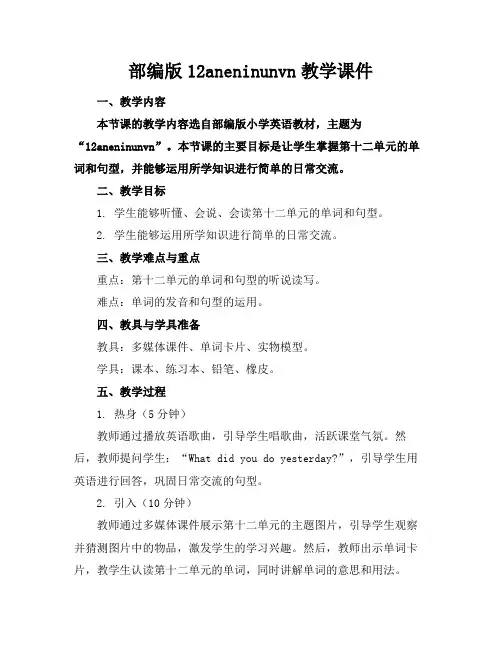 部编版 12aneninunvn 教学课件

一、教学内容

本节课的教学内容选自部编版小学英语教材，主题为“12aneninunvn”。本节课的主要目标是让学生掌握第十二单元的单词和句型，并能够运用所学知识进行简单的日常交流。

二、教学目标

1. 学生能够听懂、会说、会读第十二单元的单词和句型。

2. 学生能够运用所学知识进行简单的日常交流。

三、教学难点与重点

重点：第十二单元的单词和句型的听说读写。

难点：单词的发音和句型的运用。

四、教具与学具准备

教具：多媒体课件、单词卡片、实物模型。

学具：课本、练习本、铅笔、橡皮。

五、教学过程

1. 热身（5 分钟）

教师通过播放英语歌曲，引导学生唱歌曲，活跃课堂气氛。然后，教师提问学生：“What did you do yesterday?”，引导学生用英语进行回答，巩固日常交流的句型。

2. 引入（10 分钟）

教师通过多媒体课件展示第十二单元的主题图片，引导学生观察并猜测图片中的物品，激发学生的学习兴趣。然后，教师出示单词卡片，教学生认读第十二单元的单词，同时讲解单词的意思和用法。